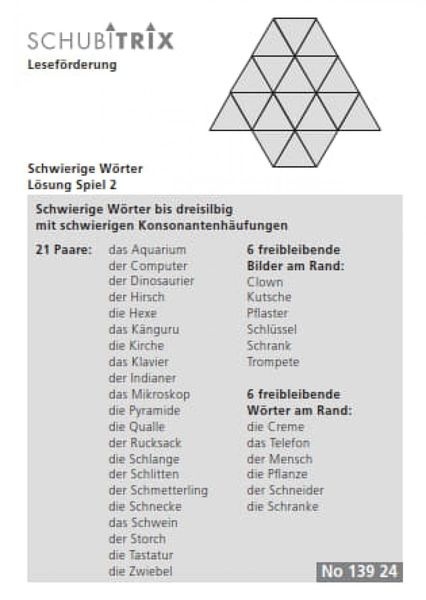 SCHUBITRIX
Leseförderung

Schwierige Wörter
Lösung Spiel 2

Schwierige Wörter bis dreisilbig mit schwierigen Konsonantenhäufungen

21 Paare:
das Aquarium
der Computer
der Dinosaurier
der Hirsch
die Hexe
das Känguru
die Kirche
das Klavier
der Indianer
das Mikroskop
die Pyramide
die Qualle
der Rucksack
die Schlange
der Schlitten
der Schmetterling
die Schnecke
das Schwein
der Storch
die Tastatur
die Zwiebel

6 freibleibende Bilder am Rand:
Clown
Kutsche
Pflaster
Schlüssel
Schrank
Trompete

6 freibleibende Wörter am Rand:
die Creme
das Telefon
der Mensch
die Pflanze
der Schneider
die Schranke

No 139 24